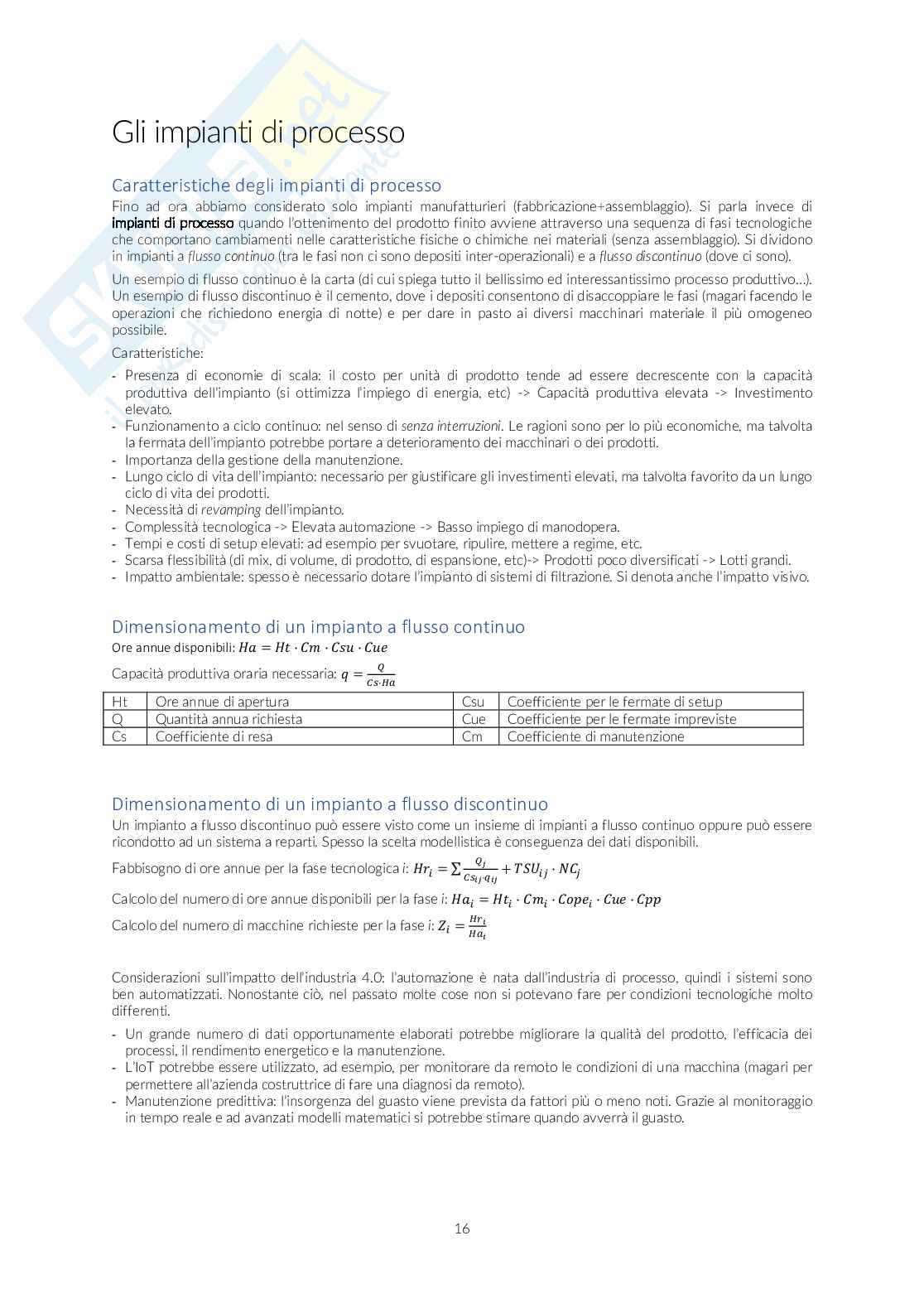 Gli impianti di processo

Caratteristiche degli impianti di processo

Fino ad ora abbiamo considerato solo impianti manufatturieri (fabbricazione+assemblaggio). Si parla invece di impianti di processo quando l'ottenimento del prodotto finito avviene attraverso una sequenza di fasi tecnologiche che comportano cambiamenti nelle caratteristiche fisiche o chimiche nei materiali (senza assemblaggio). Si dividono in impianti a flusso continuo (tra le fasi non ci sono depositi inter-operazionali) e a flusso discontinuo (dove ci sono).

Un esempio di flusso continuo è la carta (di cui spiega tutto il bellissimo ed interessantissimo processo produttivo…). Un esempio di flusso discontinuo è il cemento, dove i depositi consentono di disaccoppiare le fasi (magari facendo le operazioni che richiedono energia di notte) e per dare in pasto ai diversi macchinari materiale il più omogeneo possibile.

Caratteristiche:

- Presenza di economie di scala: il costo per unità di prodotto tende ad essere decrescente con la capacità produttiva dell'impianto (si ottimizza l'impiego di energia, etc) -> Capacità produttiva elevata -> Investimento elevato.
- Funzionamento a ciclo continuo: nel senso di senza interruzioni. Le ragioni sono per lo più economiche, ma talvolta la fermata dell'impianto potrebbe portare a deterioramento dei macchinari o dei prodotti.
- Importanza della gestione della manutenzione.
- Lungo ciclo di vita dell'impianto: necessario per giustificare gli investimenti elevati, ma talvolta favorito da un lungo ciclo di vita dei prodotti.
- Necessità di revamping dell'impianto.
- Complessità tecnologica -> Elevata automazione -> Basso impiego di manodopera.
- Tempi e costi di setup elevati: ad esempio per svuotare, ripulire, mettere a regime, etc.
- Scarsa flessibilità (di mix, di volume, di prodotto, di espansione, etc)-> Prodotti poco diversificati -> Lotti grandi.
- Impatto ambientale: spesso è necessario dotare l'impianto di sistemi di filtrazione. Si denota anche l'impatto visivo.

Dimensionamento di un impianto a flusso continuo

Ore annue disponibili: $Ha = Ht \cdot Cm \cdot Csu \cdot Cue$

Capacità produttiva oraria necessaria: $q = \frac{Q}{Cs \cdot Ha}$

| Ht | Ore annue di apertura | Csu | Coefficiente per le fermate di setup |
|---|---|---|---|
| Q | Quantità annua richiesta | Cue | Coefficiente per le fermate impreviste |
| Cs | Coefficiente di resa | Cm | Coefficiente di manutenzione |

Dimensionamento di un impianto a flusso discontinuo

Un impianto a flusso discontinuo può essere visto come un insieme di impianti a flusso continuo oppure può essere ricondotto ad un sistema a reparti. Spesso la scelta modellistica è conseguenza dei dati disponibili.

Fabbisogno di ore annue per la fase tecnologica i: $Hr_i = \sum \frac{Q_j}{Cs_{ij} \cdot q_{ij}} + TSU_{ij} \cdot NC_j$

Calcolo del numero di ore annue disponibili per la fase i: $Ha_i = Ht_i \cdot Cm_i \cdot Cope_i \cdot Cue \cdot Cpp$

Calcolo del numero di macchine richieste per la fase i: $Z_i = \frac{Hr_i}{Ha_i}$

Considerazioni sull'impatto dell'industria 4.0: l'automazione è nata dall'industria di processo, quindi i sistemi sono ben automatizzati. Nonostante ciò, nel passato molte cose non si potevano fare per condizioni tecnologiche molto differenti.

- Un grande numero di dati opportunamente elaborati potrebbe migliorare la qualità del prodotto, l'efficacia dei processi, il rendimento energetico e la manutenzione.
- L'IoT potrebbe essere utilizzato, ad esempio, per monitorare da remoto le condizioni di una macchina (magari per permettere all'azienda costruttrice di fare una diagnosi da remoto).
- Manutenzione predittiva: l'insorgenza del guasto viene prevista da fattori più o meno noti. Grazie al monitoraggio in tempo reale e ad avanzati modelli matematici si potrebbe stimare quando avverrà il guasto.

16